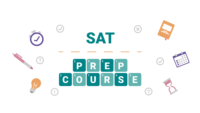 SAT

PREP
COURSE